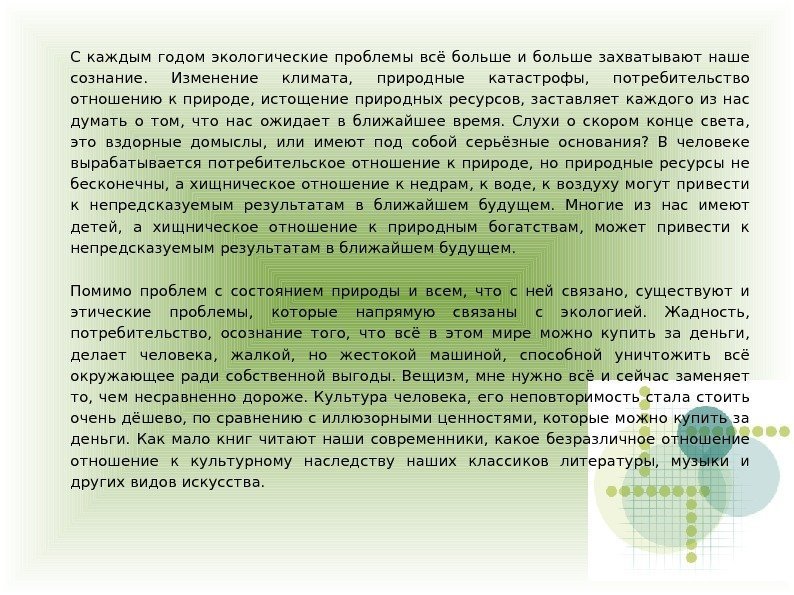 С каждым годом экологические проблемы всё больше и больше захватывают наше сознание. Изменение климата, природные катастрофы, потребительство отношению к природе, истощение природных ресурсов, заставляет каждого из нас думать о том, что нас ожидает в ближайшее время. Слухи о скором конце света, это вздорные домыслы, или имеют под собой серьёзные основания? В человеке вырабатывается потребительское отношение к природе, но природные ресурсы не бесконечны, а хищническое отношение к недрам, к воде, к воздуху могут привести к непредсказуемым результатам в ближайшем будущем. Многие из нас имеют детей, а хищническое отношение к природным богатствам, может привести к непредсказуемым результатам в ближайшем будущем.

Помимо проблем с состоянием природы и всем, что с ней связано, существуют и этические проблемы, которые напрямую связаны с экологией. Жадность, потребительство, осознание того, что всё в этом мире можно купить за деньги, делает человека, жалкой, но жестокой машиной, способной уничтожить всё окружающее ради собственной выгоды. Вещизм, мне нужно всё и сейчас заменяет то, чем несравненно дороже. Культура человека, его неповторимость стала стоить очень дёшево, по сравнению с иллюзорными ценностями, которые можно купить за деньги. Как мало книг читают наши современники, какое безразличное отношение отношение к культурному наследству наших классиков литературы, музыки и других видов искусства.